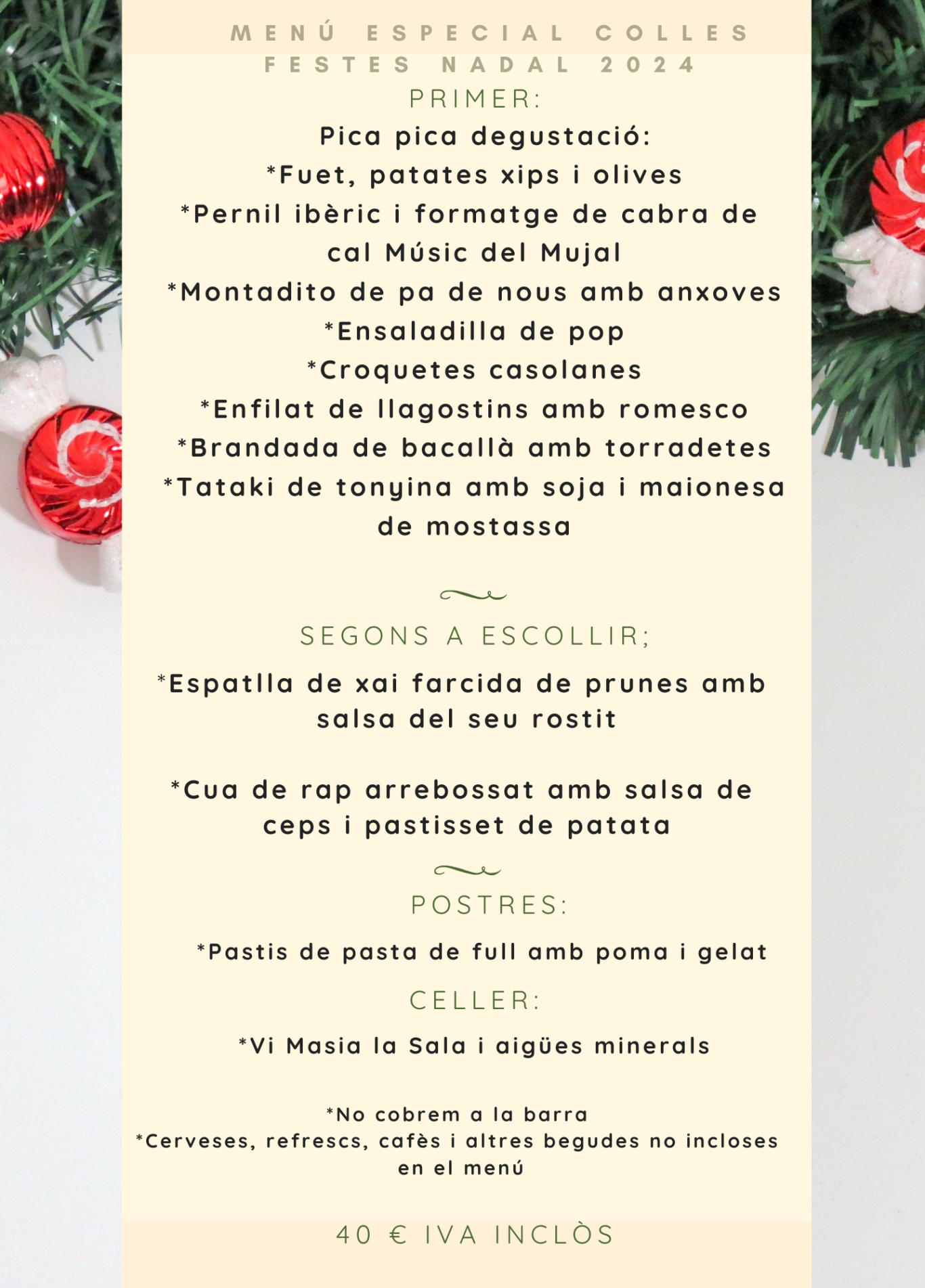 MENÚ ESPECIAL COLLES FESTES NADAL 2024

PRIMER:

Pica pica degustació:
*Fuet, patates xips i olives
*Pernil ibèric i formatge de cabra de cal Músic del Mujal
*Montadito de pa de nous amb anxoves
*Ensaladilla de pop
*Croquetes casolanes
*Enfilat de llagostins amb romesco
*Brandada de bacallà amb torradetes
*Tataki de tonyina amb soja i maionesa de mostassa

SEGONS A ESCOLLIR;

*Espatlla de xai farcida de prunes amb salsa del seu rostit

*Cua de rap arrebossat amb salsa de ceps i pastisset de patata

POSTRES:

*Pastis de pasta de full amb poma i gelat

CELLER:

*Vi Masia la Sala i aigües minerals

*No cobrem a la barra
*Cerveses, refrescs, cafès i altres begudes no incloses en el menú

40 € IVA INCLÒS